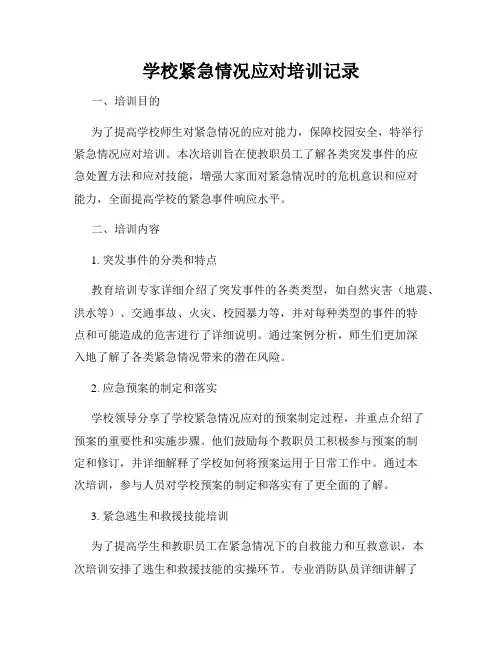 学校紧急情况应对培训记录

一、培训目的

为了提高学校师生对紧急情况的应对能力，保障校园安全，特举行紧急情况应对培训。本次培训旨在使教职员工了解各类突发事件的应急处置方法和应对技能，增强大家面对紧急情况时的危机意识和应对能力，全面提高学校的紧急事件响应水平。

二、培训内容

1. 突发事件的分类和特点

教育培训专家详细介绍了突发事件的各类类型，如自然灾害（地震、洪水等）、交通事故、火灾、校园暴力等，并对每种类型的事件的特点和可能造成的危害进行了详细说明。通过案例分析，师生们更加深入地了解了各类紧急情况带来的潜在风险。

2. 应急预案的制定和落实

学校领导分享了学校紧急情况应对的预案制定过程，并重点介绍了预案的重要性和实施步骤。他们鼓励每个教职员工积极参与预案的制定和修订，并详细解释了学校如何将预案运用于日常工作中。通过本次培训，参与人员对学校预案的制定和落实有了更全面的了解。

3. 紧急逃生和救援技能培训

为了提高学生和教职员工在紧急情况下的自救能力和互救意识，本次培训安排了逃生和救援技能的实操环节。专业消防队员详细讲解了